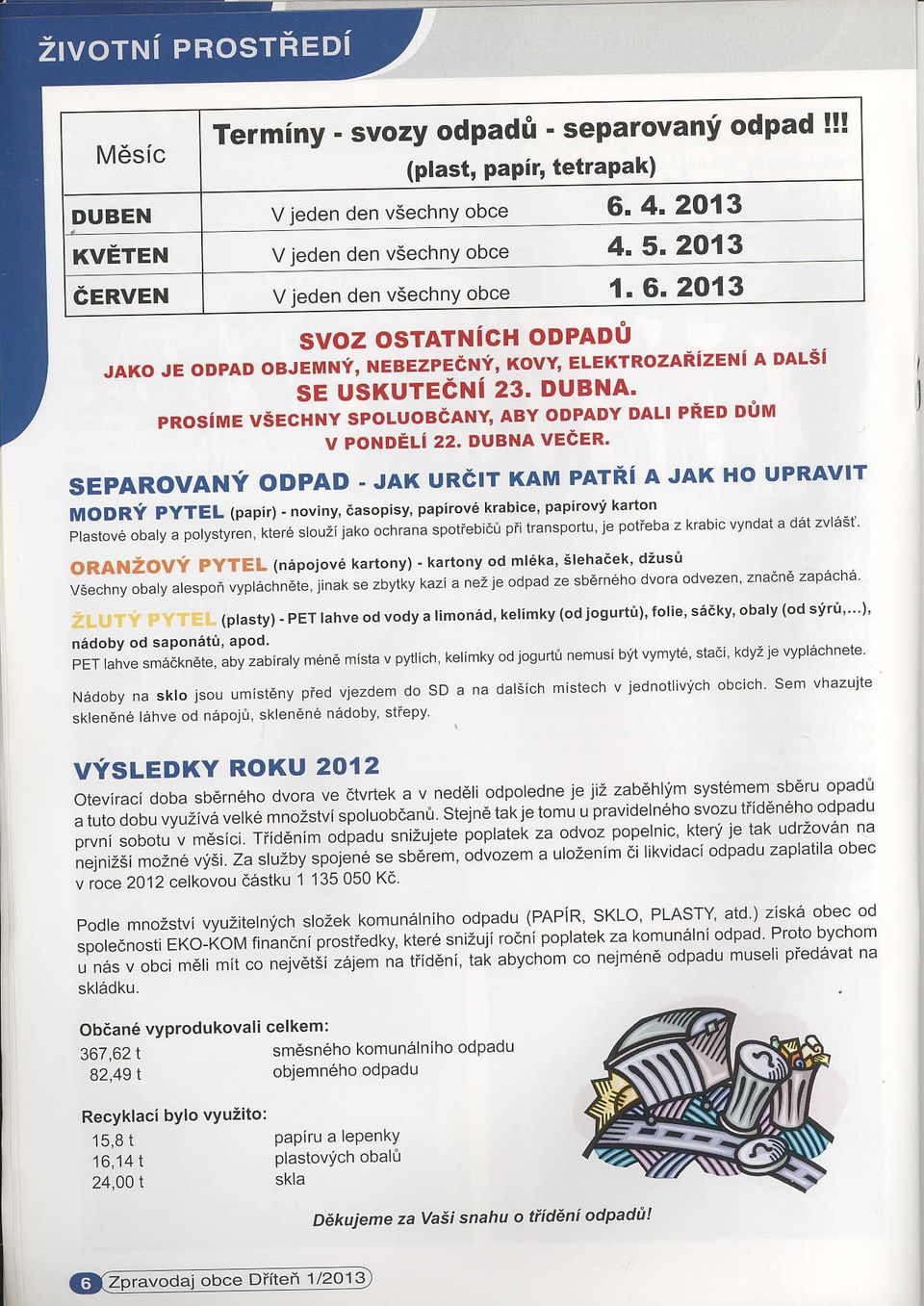 ŽIVOTNÍ PROSTŘEDÍ

| Měsíc | Termíny - svozy odpadů - separovaný odpad !!! (plast, papír, tetrapak) | |
|---|---|---|
| DUBEN | V jeden den všechny obce | 6. 4. 2013 |
| KVĚTEN | V jeden den všechny obce | 4. 5. 2013 |
| ČERVEN | V jeden den všechny obce | 1. 6. 2013 |

SVOZ OSTATNÍCH ODPADŮ
JAKO JE ODPAD OBJEMNÝ, NEBEZPEČNÝ, KOVY, ELEKTROZAŘÍZENÍ A DALŠÍ
SE USKUTEČNÍ 23. DUBNA.
PROSÍME VŠECHNY SPOLUOBČANY, ABY ODPADY DALI PŘED DŮM
V PONDĚLÍ 22. DUBNA VEČER.

SEPAROVANÝ ODPAD - JAK URČIT KAM PATŘÍ A JAK HO UPRAVIT

MODRÝ PYTEL (papír) - noviny, časopisy, papírové krabice, papírový karton
Plastové obaly a polystyren, které slouží jako ochrana spotřebičů při transportu, je potřeba z krabic vyndat a dát zvlášť.

ORANŽOVÝ PYTEL (nápojové kartony) - kartony od mléka, šlehaček, džusů
Všechny obaly alespoň vypláchněte, jinak se zbytky kazí a než je odpad ze sběrného dvora odvezen, značně zapáchá.

ŽLUTÝ PYTEL (plasty) - PET lahve od vody a limonád, kelímky (od jogurtů), folie, sáčky, obaly (od sýrů,...), nádoby od saponátů, apod.
PET lahve smáčkněte, aby zabíraly méně místa v pytlích, kelímky od jogurtů nemusí být vymyté, stačí, když je vypláchnete.

Nádoby na sklo jsou umístěny před vjezdem do SD a na dalších místech v jednotlivých obcích. Sem vhazujte skleněné láhve od nápojů, skleněné nádoby, střepy.

VÝSLEDKY ROKU 2012

Otevírací doba sběrného dvora ve čtvrtek a v neděli odpoledne je již zaběhlým systémem sběru opadů a tuto dobu využívá velké množství spoluobčanů. Stejně tak je tomu u pravidelného svozu tříděného odpadu první sobotu v měsíci. Tříděním odpadu snižujete poplatek za odvoz popelnic, který je tak udržován na nejnižší možné výši. Za služby spojené se sběrem, odvozem a uložením či likvidací odpadu zaplatila obec v roce 2012 celkovou částku 1 135 050 Kč.

Podle množství využitelných složek komunálního odpadu (PAPÍR, SKLO, PLASTY, atd.) získá obec od společnosti EKO-KOM finanční prostředky, které snižují roční poplatek za komunální odpad. Proto bychom u nás v obci měli mít co největší zájem na třídění, tak abychom co nejméně odpadu museli předávat na skládku.

Občané vyprodukovali celkem:
367,62 t směsného komunálního odpadu
82,49 t objemného odpadu

Recyklací bylo využito:
15,8 t papíru a lepenky
16,14 t plastových obalů
24,00 t skla

Děkujeme za Vaši snahu o třídění odpadů!

6 Zpravodaj obce Dříteň 1/2013